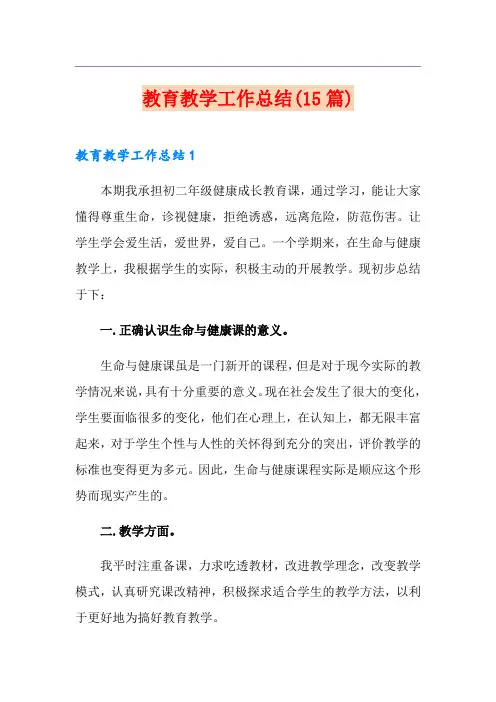 教育教学工作总结(15篇)

教育教学工作总结1

本期我承担初二年级健康成长教育课，通过学习，能让大家懂得尊重生命，诊视健康，拒绝诱惑，远离危险，防范伤害。让学生学会爱生活，爱世界，爱自己。一个学期来，在生命与健康教学上，我根据学生的实际，积极主动的开展教学。现初步总结于下：

一.正确认识生命与健康课的意义。

生命与健康课虽是一门新开的课程，但是对于现今实际的教学情况来说，具有十分重要的意义。现在社会发生了很大的变化，学生要面临很多的变化，他们在心理上，在认知上，都无限丰富起来，对于学生个性与人性的关怀得到充分的突出，评价教学的标准也变得更为多元。因此，生命与健康课程实际是顺应这个形势而现实产生的。

二.教学方面。

我平时注重备课，力求吃透教材，改进教学理念，改变教学模式，认真研究课改精神，积极探求适合学生的教学方法，以利于更好地为搞好教育教学。